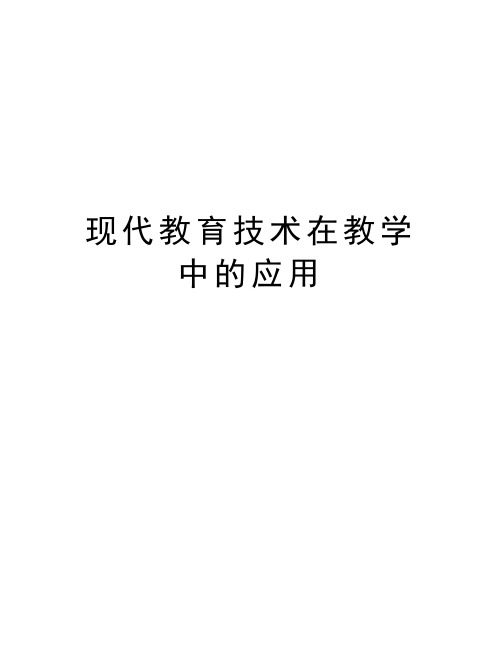 现代教育技术在教学中的应用